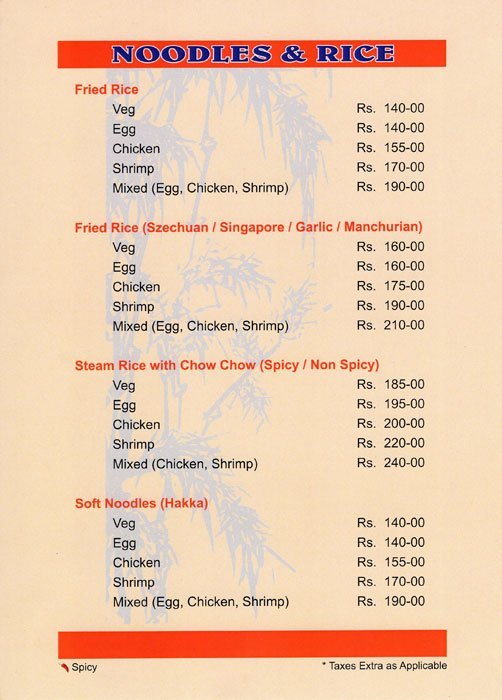 NOODLES & RICE

Fried Rice
Veg Rs. 140-00
Egg Rs. 140-00
Chicken Rs. 155-00
Shrimp Rs. 170-00
Mixed (Egg, Chicken, Shrimp) Rs. 190-00

Fried Rice (Szechuan / Singapore / Garlic / Manchurian)
Veg Rs. 160-00
Egg Rs. 160-00
Chicken Rs. 175-00
Shrimp Rs. 190-00
Mixed (Egg, Chicken, Shrimp) Rs. 210-00

Steam Rice with Chow Chow (Spicy / Non Spicy)
Veg Rs. 185-00
Egg Rs. 195-00
Chicken Rs. 200-00
Shrimp Rs. 220-00
Mixed (Chicken, Shrimp) Rs. 240-00

Soft Noodles (Hakka)
Veg Rs. 140-00
Egg Rs. 140-00
Chicken Rs. 155-00
Shrimp Rs. 170-00
Mixed (Egg, Chicken, Shrimp) Rs. 190-00

Spicy

* Taxes Extra as Applicable